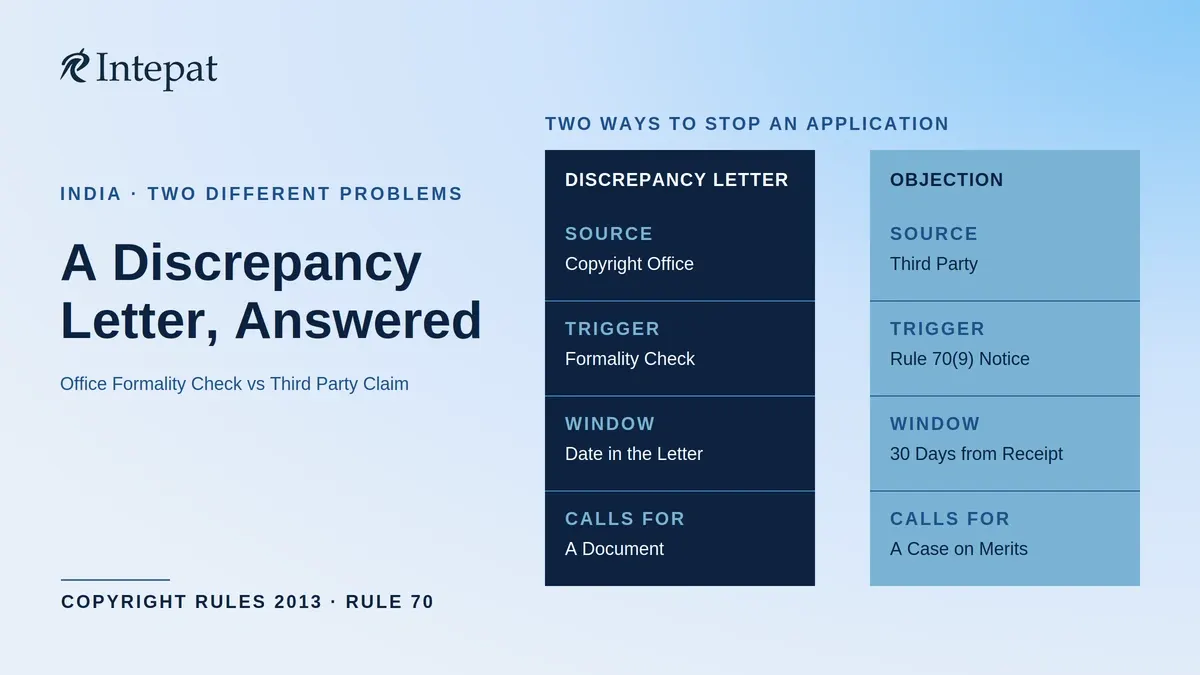 Intepat

INDIA · TWO DIFFERENT PROBLEMS

A Discrepancy Letter, Answered

Office Formality Check vs Third Party Claim

COPYRIGHT RULES 2013 · RULE 70

TWO WAYS TO STOP AN APPLICATION

DISCREPANCY LETTER

SOURCE
Copyright Office

TRIGGER
Formality Check

WINDOW
Date in the Letter

CALLS FOR
A Document

OBJECTION

SOURCE
Third Party

TRIGGER
Rule 70(9) Notice

WINDOW
30 Days from Receipt

CALLS FOR
A Case on Merits